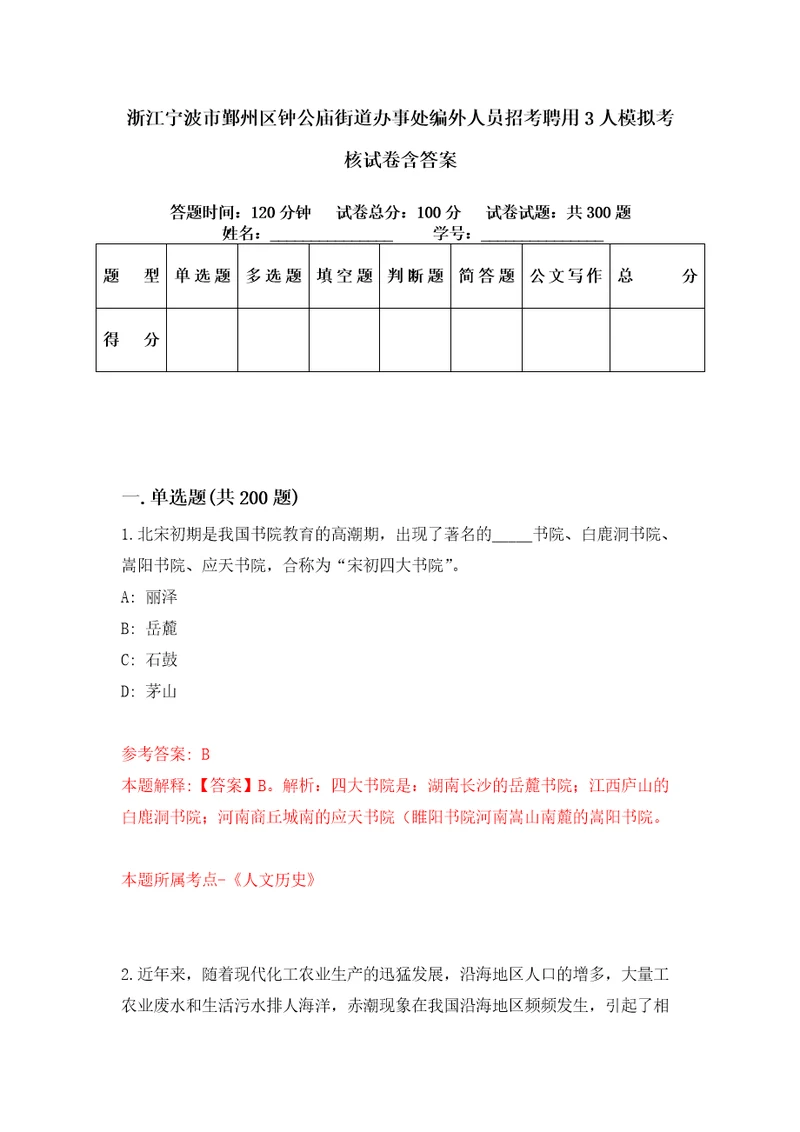 浙江宁波市鄞州区钟公庙街道办事处编外人员招考聘用3人模拟考核试卷含答案

答题时间：120分钟　试卷总分：100分　试卷试题：共300题
姓名：_______________　学号：_______________

| 题　型 | 单选题 | 多选题 | 填空题 | 判断题 | 简答题 | 公文写作 | 总　分 |
|---|---|---|---|---|---|---|---|
| 得　分 | | | | | | | |

一.单选题(共200题)

1.北宋初期是我国书院教育的高潮期，出现了著名的_____书院、白鹿洞书院、嵩阳书院、应天书院，合称为“宋初四大书院”。
A: 丽泽
B: 岳麓
C: 石鼓
D: 茅山

参考答案: B
本题解释:【答案】B。解析：四大书院是：湖南长沙的岳麓书院；江西庐山的白鹿洞书院；河南商丘城南的应天书院（睢阳书院河南嵩山南麓的嵩阳书院。

本题所属考点-《人文历史》

2.近年来，随着现代化工农业生产的迅猛发展，沿海地区人口的增多，大量工农业废水和生活污水排人海洋，赤潮现象在我国沿海地区频频发生，引起了相